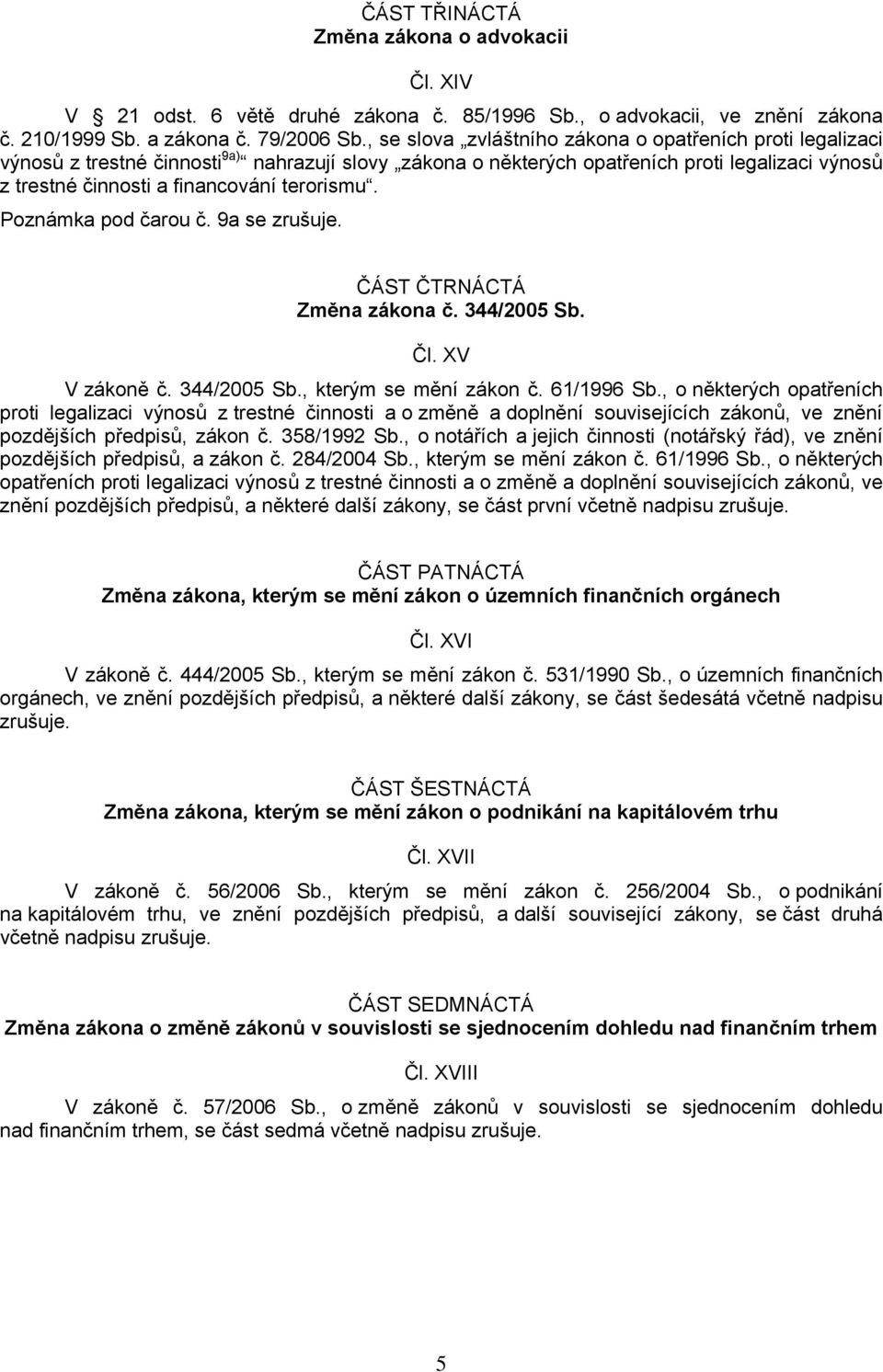 ČÁST TŘINÁCTÁ
Změna zákona o advokacii

Čl. XIV

V § 21 odst. 6 větě druhé zákona č. 85/1996 Sb., o advokacii, ve znění zákona č. 210/1999 Sb. a zákona č. 79/2006 Sb., se slova „zvláštního zákona o opatřeních proti legalizaci výnosů z trestné činnosti$^{9a)}$“ nahrazují slovy „zákona o některých opatřeních proti legalizaci výnosů z trestné činnosti a financování terorismu“.

Poznámka pod čarou č. 9a se zrušuje.

ČÁST ČTRNÁCTÁ
Změna zákona č. 344/2005 Sb.

Čl. XV

V zákoně č. 344/2005 Sb., kterým se mění zákon č. 61/1996 Sb., o některých opatřeních proti legalizaci výnosů z trestné činnosti a o změně a doplnění souvisejících zákonů, ve znění pozdějších předpisů, zákon č. 358/1992 Sb., o notářích a jejich činnosti (notářský řád), ve znění pozdějších předpisů, a zákon č. 284/2004 Sb., kterým se mění zákon č. 61/1996 Sb., o některých opatřeních proti legalizaci výnosů z trestné činnosti a o změně a doplnění souvisejících zákonů, ve znění pozdějších předpisů, a některé další zákony, se část první včetně nadpisu zrušuje.

ČÁST PATNÁCTÁ
Změna zákona, kterým se mění zákon o územních finančních orgánech

Čl. XVI

V zákoně č. 444/2005 Sb., kterým se mění zákon č. 531/1990 Sb., o územních finančních orgánech, ve znění pozdějších předpisů, a některé další zákony, se část šedesátá včetně nadpisu zrušuje.

ČÁST ŠESTNÁCTÁ
Změna zákona, kterým se mění zákon o podnikání na kapitálovém trhu

Čl. XVII

V zákoně č. 56/2006 Sb., kterým se mění zákon č. 256/2004 Sb., o podnikání na kapitálovém trhu, ve znění pozdějších předpisů, a další související zákony, se část druhá včetně nadpisu zrušuje.

ČÁST SEDMNÁCTÁ
Změna zákona o změně zákonů v souvislosti se sjednocením dohledu nad finančním trhem

Čl. XVIII

V zákoně č. 57/2006 Sb., o změně zákonů v souvislosti se sjednocením dohledu nad finančním trhem, se část sedmá včetně nadpisu zrušuje.

5